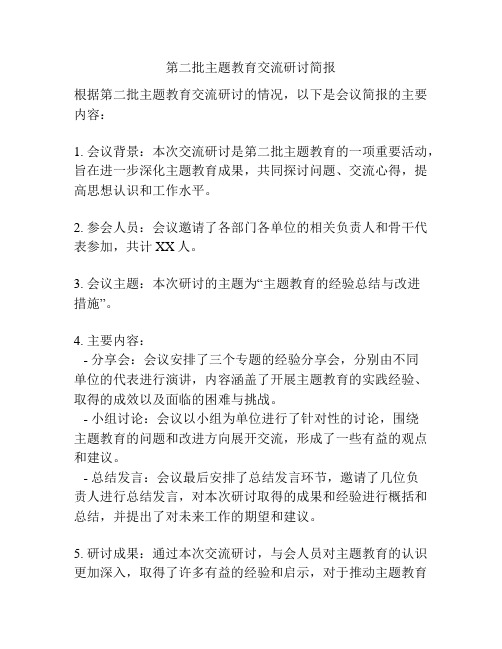 第二批主题教育交流研讨简报

根据第二批主题教育交流研讨的情况，以下是会议简报的主要内容：

1. 会议背景：本次交流研讨是第二批主题教育的一项重要活动，旨在进一步深化主题教育成果，共同探讨问题、交流心得，提高思想认识和工作水平。

2. 参会人员：会议邀请了各部门各单位的相关负责人和骨干代表参加，共计 XX 人。

3. 会议主题：本次研讨的主题为“主题教育的经验总结与改进措施”。

4. 主要内容：
- 分享会：会议安排了三个专题的经验分享会，分别由不同单位的代表进行演讲，内容涵盖了开展主题教育的实践经验、取得的成效以及面临的困难与挑战。
- 小组讨论：会议以小组为单位进行了针对性的讨论，围绕主题教育的问题和改进方向展开交流，形成了一些有益的观点和建议。
- 总结发言：会议最后安排了总结发言环节，邀请了几位负责人进行总结发言，对本次研讨取得的成果和经验进行概括和总结，并提出了对未来工作的期望和建议。

5. 研讨成果：通过本次交流研讨，与会人员对主题教育的认识更加深入，取得了许多有益的经验和启示，对于推动主题教育